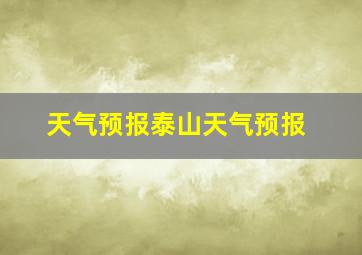 天气预报泰山天气预报